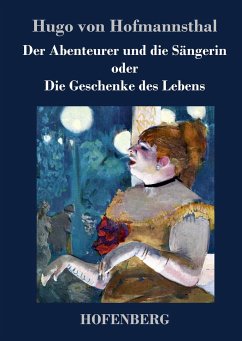 Hugo von Hofmannsthal

Der Abenteurer und die Sängerin
oder
Die Geschenke des Lebens

HOFENBERG